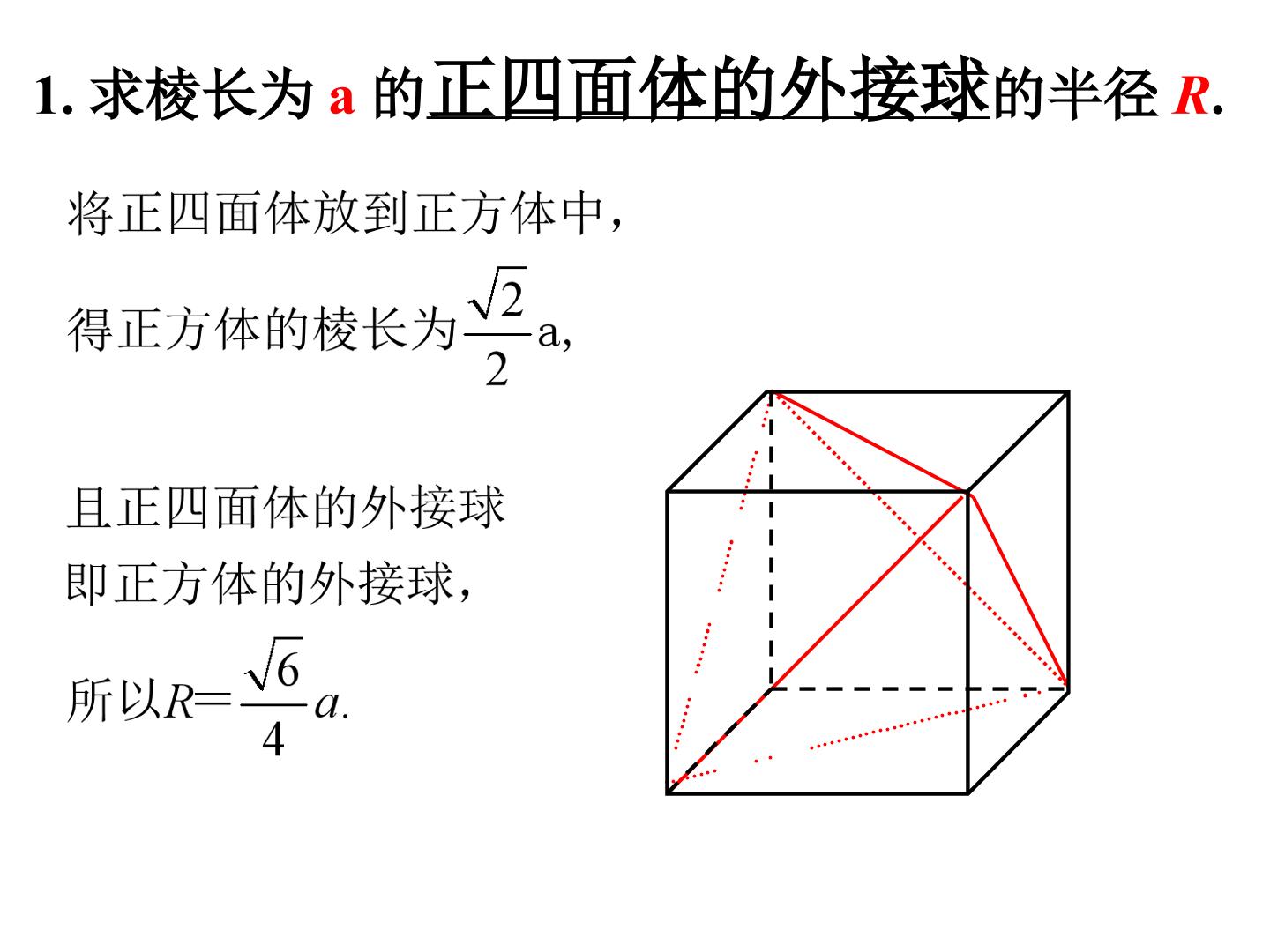 1. 求棱长为 a 的正四面体的外接球的半径 $R$.

将正四面体放到正方体中，

得正方体的棱长为$\frac{\sqrt{2}}{2}$a,

且正四面体的外接球

即正方体的外接球，

所以$R=\frac{\sqrt{6}}{4}a.$